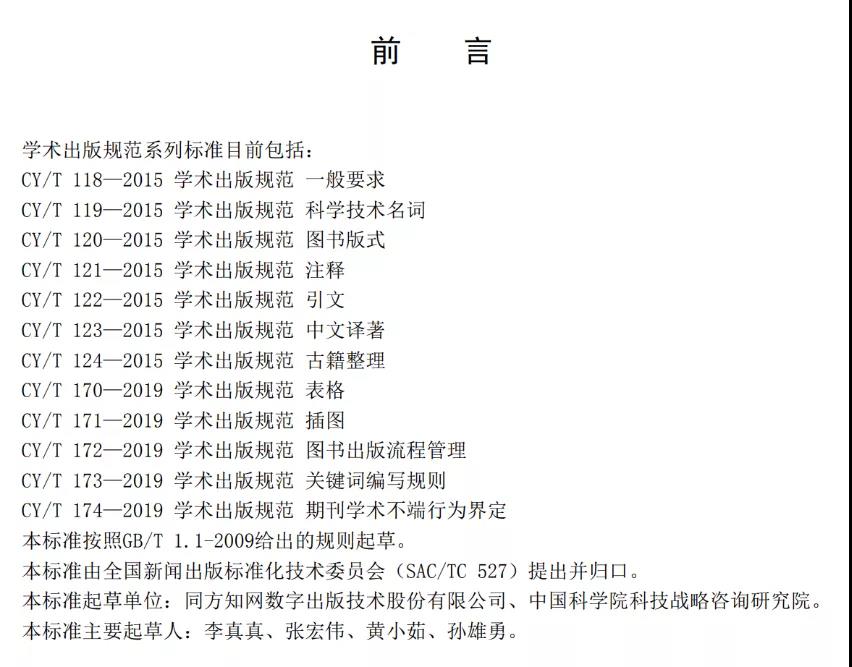 前　言

学术出版规范系列标准目前包括：
CY/T 118—2015 学术出版规范 一般要求
CY/T 119—2015 学术出版规范 科学技术名词
CY/T 120—2015 学术出版规范 图书版式
CY/T 121—2015 学术出版规范 注释
CY/T 122—2015 学术出版规范 引文
CY/T 123—2015 学术出版规范 中文译著
CY/T 124—2015 学术出版规范 古籍整理
CY/T 170—2019 学术出版规范 表格
CY/T 171—2019 学术出版规范 插图
CY/T 172—2019 学术出版规范 图书出版流程管理
CY/T 173—2019 学术出版规范 关键词编写规则
CY/T 174—2019 学术出版规范 期刊学术不端行为界定
本标准按照GB/T 1.1-2009给出的规则起草。
本标准由全国新闻出版标准化技术委员会（SAC/TC 527）提出并归口。
本标准起草单位：同方知网数字出版技术股份有限公司、中国科学院科技战略咨询研究院。
本标准主要起草人：李真真、张宏伟、黄小茹、孙雄勇。